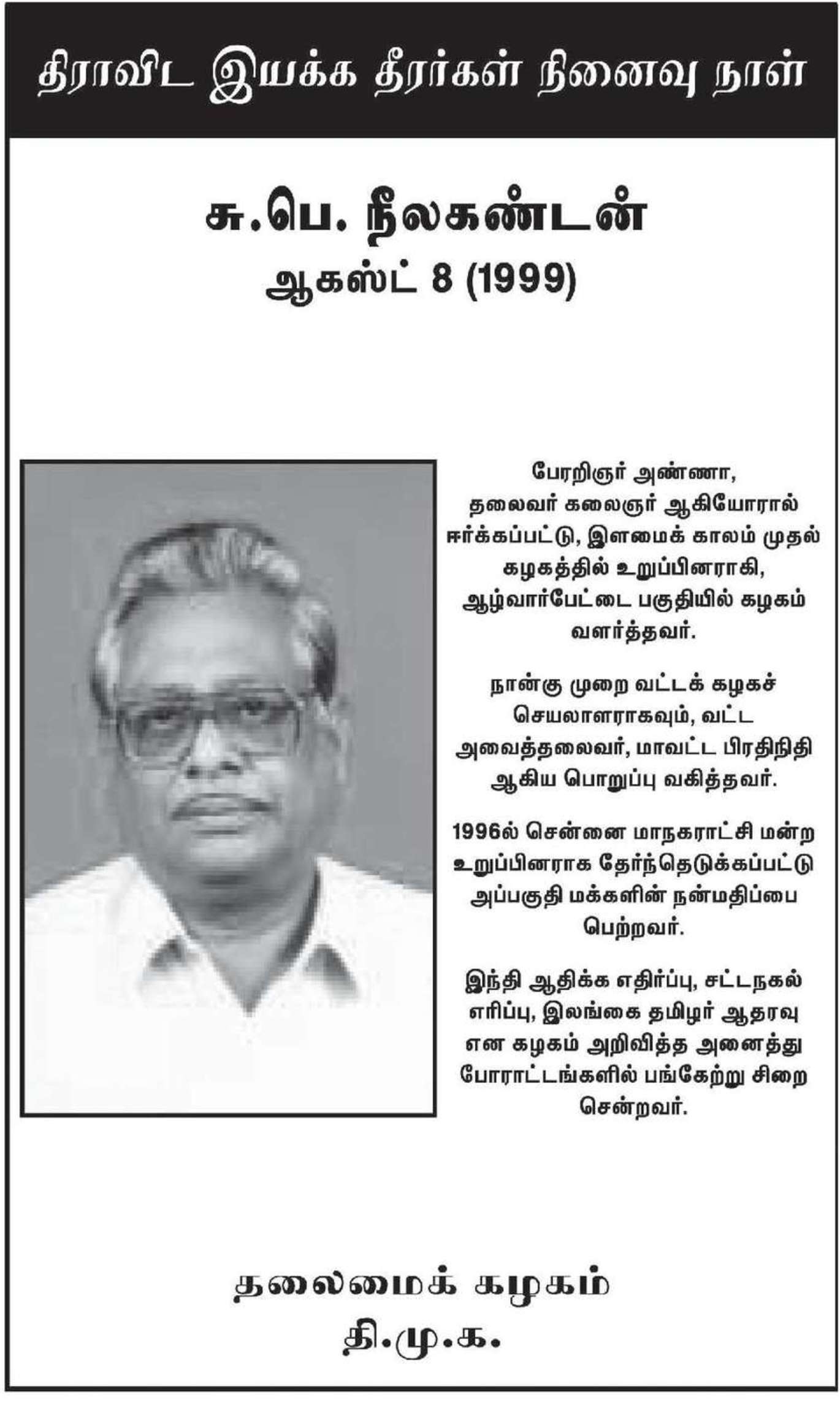 திராவிட இயக்க தீரர்கள் நினைவு நாள்

சு.பெ. நீலகண்டன்
ஆகஸ்ட் 8 (1999)

பேரறிஞர் அண்ணா, தலைவர் கலைஞர் ஆகியோரால் ஈர்க்கப்பட்டு, இளமைக் காலம் முதல் கழகத்தில் உறுப்பினராகி, ஆழ்வார்பேட்டை பகுதியில் கழகம் வளர்த்தவர்.

நான்கு முறை வட்டக் கழகச் செயலாளராகவும், வட்ட அவைத்தலைவர், மாவட்ட பிரதிநிதி ஆகிய பொறுப்பு வகித்தவர்.

1996ல் சென்னை மாநகராட்சி மன்ற உறுப்பினராக தேர்ந்தெடுக்கப்பட்டு அப்பகுதி மக்களின் நன்மதிப்பை பெற்றவர்.

இந்தி ஆதிக்க எதிர்ப்பு, சட்டநகல் எரிப்பு, இலங்கை தமிழர் ஆதரவு என கழகம் அறிவித்த அனைத்து போராட்டங்களில் பங்கேற்று சிறை சென்றவர்.

தலைமைக் கழகம்
தி.மு.க.